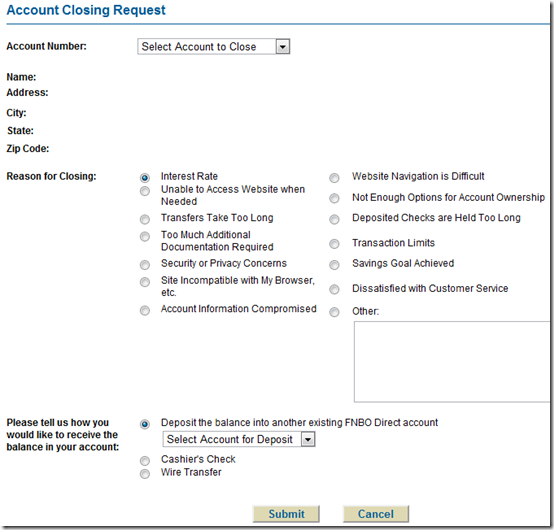 Account Closing Request

Account Number: Select Account to Close

Name:
Address:
City:
State:
Zip Code:

Reason for Closing:

Interest Rate
Unable to Access Website when Needed
Transfers Take Too Long
Too Much Additional Documentation Required
Security or Privacy Concerns
Site Incompatible with My Browser, etc.
Account Information Compromised

Website Navigation is Difficult
Not Enough Options for Account Ownership
Deposited Checks are Held Too Long
Transaction Limits
Savings Goal Achieved
Dissatisfied with Customer Service
Other:

Please tell us how you would like to receive the balance in your account:

Deposit the balance into another existing FNBO Direct account
Select Account for Deposit
Cashier's Check
Wire Transfer

Submit Cancel